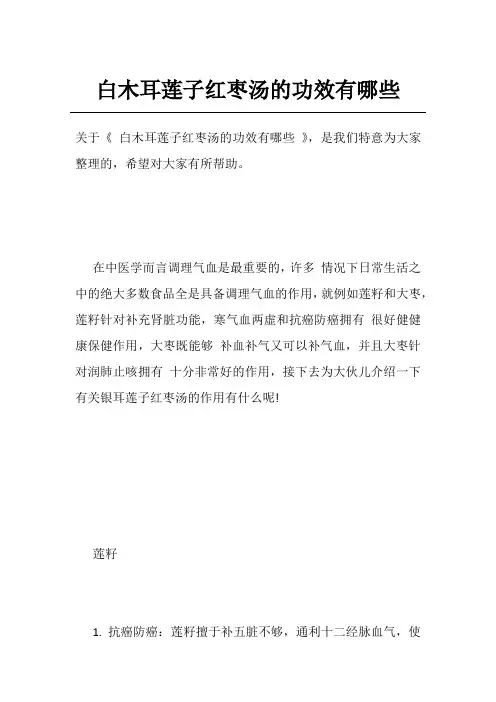 白木耳莲子红枣汤的功效有哪些

关于《 白木耳莲子红枣汤的功效有哪些 》，是我们特意为大家整理的，希望对大家有所帮助。

在中医学而言调理气血是最重要的，许多 情况下日常生活之中的绝大多数食品全是具备调理气血的作用，就例如莲籽和大枣，莲籽针对补充肾脏功能，寒气血两虚和抗癌防癌拥有 很好健健康保健作用，大枣既能够 补血补气又可以补气血，并且大枣针对润肺止咳拥有 十分非常好的作用，接下去为大伙儿介绍一下有关银耳莲子红枣汤的作用有什么呢!

莲籽

1. 抗癌防癌：莲籽擅于补五脏不够，通利十二经脉血气，使